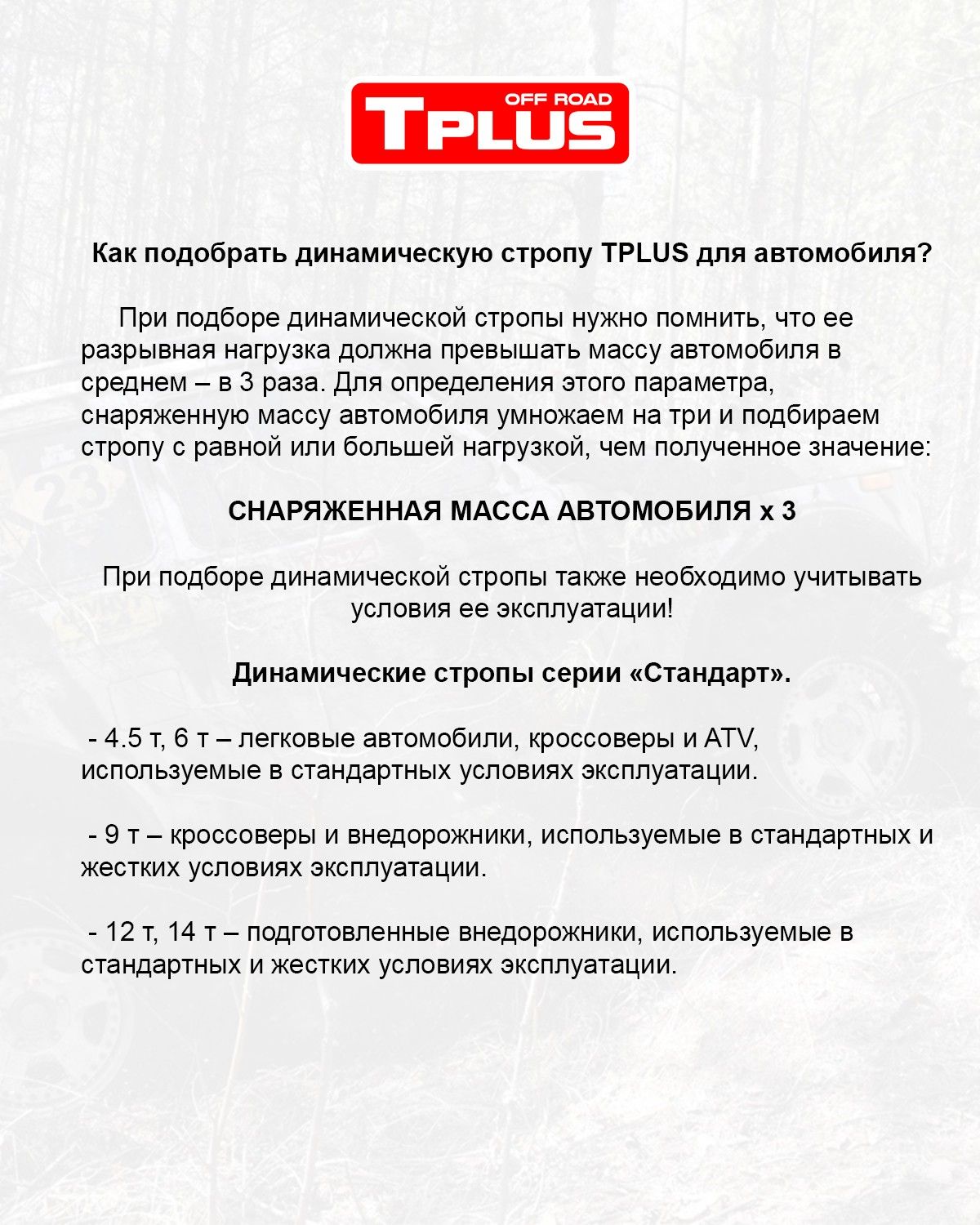 OFF ROAD
TPLUS

Как подобрать динамическую стропу TPLUS для автомобиля?

При подборе динамической стропы нужно помнить, что ее разрывная нагрузка должна превышать массу автомобиля в среднем – в 3 раза. Для определения этого параметра, снаряженную массу автомобиля умножаем на три и подбираем стропу с равной или большей нагрузкой, чем полученное значение:

СНАРЯЖЕННАЯ МАССА АВТОМОБИЛЯ х 3

При подборе динамической стропы также необходимо учитывать условия ее эксплуатации!

Динамические стропы серии «Стандарт».

- 4.5 т, 6 т – легковые автомобили, кроссоверы и ATV, используемые в стандартных условиях эксплуатации.

- 9 т – кроссоверы и внедорожники, используемые в стандартных и жестких условиях эксплуатации.

- 12 т, 14 т – подготовленные внедорожники, используемые в стандартных и жестких условиях эксплуатации.